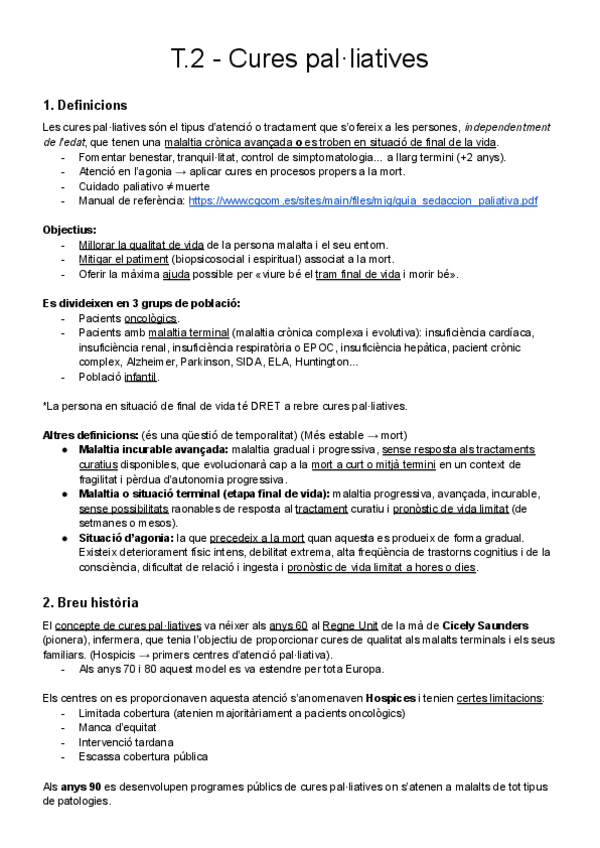 T.2 - Cures pal·liatives

1. Definicions

Les cures pal·liatives són el tipus d'atenció o tractament que s'ofereix a les persones, independentment de l'edat, que tenen una malaltia crònica avançada o es troben en situació de final de la vida.
- Fomentar benestar, tranquil·litat, control de simptomatologia... a llarg termini (+2 anys).
- Atenció en l'agonia → aplicar cures en procesos propers a la mort.
- Cuidado paliativo ≠ muerte
- Manual de referència: https://www.cgcom.es/sites/main/files/mig/guia_sedaccion_paliativa.pdf

Objectius:
- Millorar la qualitat de vida de la persona malalta i el seu entorn.
- Mitigar el patiment (biopsicosocial i espiritual) associat a la mort.
- Oferir la màxima ajuda possible per «viure bé el tram final de vida i morir bé».

Es divideixen en 3 grups de població:
- Pacients oncològics.
- Pacients amb malaltia terminal (malaltia crònica complexa i evolutiva): insuficiència cardíaca, insuficiència renal, insuficiència respiratòria o EPOC, insuficiència hepàtica, pacient crònic complex, Alzheimer, Parkinson, SIDA, ELA, Huntington...
- Població infantil.

*La persona en situació de final de vida té DRET a rebre cures pal·liatives.

Altres definicions: (és una qüestió de temporalitat) (Més estable → mort)
● Malaltia incurable avançada: malaltia gradual i progressiva, sense resposta als tractaments curatius disponibles, que evolucionarà cap a la mort a curt o mitjà termini en un context de fragilitat i pèrdua d'autonomia progressiva.
● Malaltia o situació terminal (etapa final de vida): malaltia progressiva, avançada, incurable, sense possibilitats raonables de resposta al tractament curatiu i pronòstic de vida limitat (de setmanes o mesos).
● Situació d'agonia: la que precedeix a la mort quan aquesta es produeix de forma gradual. Existeix deteriorament físic intens, debilitat extrema, alta freqüència de trastorns cognitius i de la consciència, dificultat de relació i ingesta i pronòstic de vida limitat a hores o dies.

2. Breu història

El concepte de cures pal·liatives va néixer als anys 60 al Regne Unit de la mà de Cicely Saunders (pionera), infermera, que tenia l'objectiu de proporcionar cures de qualitat als malalts terminals i els seus familiars. (Hospicis → primers centres d'atenció pal·liativa).
- Als anys 70 i 80 aquest model es va estendre per tota Europa.

Els centres on es proporcionaven aquesta atenció s'anomenaven Hospices i tenien certes limitacions:
- Limitada cobertura (atenien majoritàriament a pacients oncològics)
- Manca d'equitat
- Intervenció tardana
- Escassa cobertura pública

Als anys 90 es desenvolupen programes públics de cures pal·liatives on s'atenen a malalts de tot tipus de patologies.